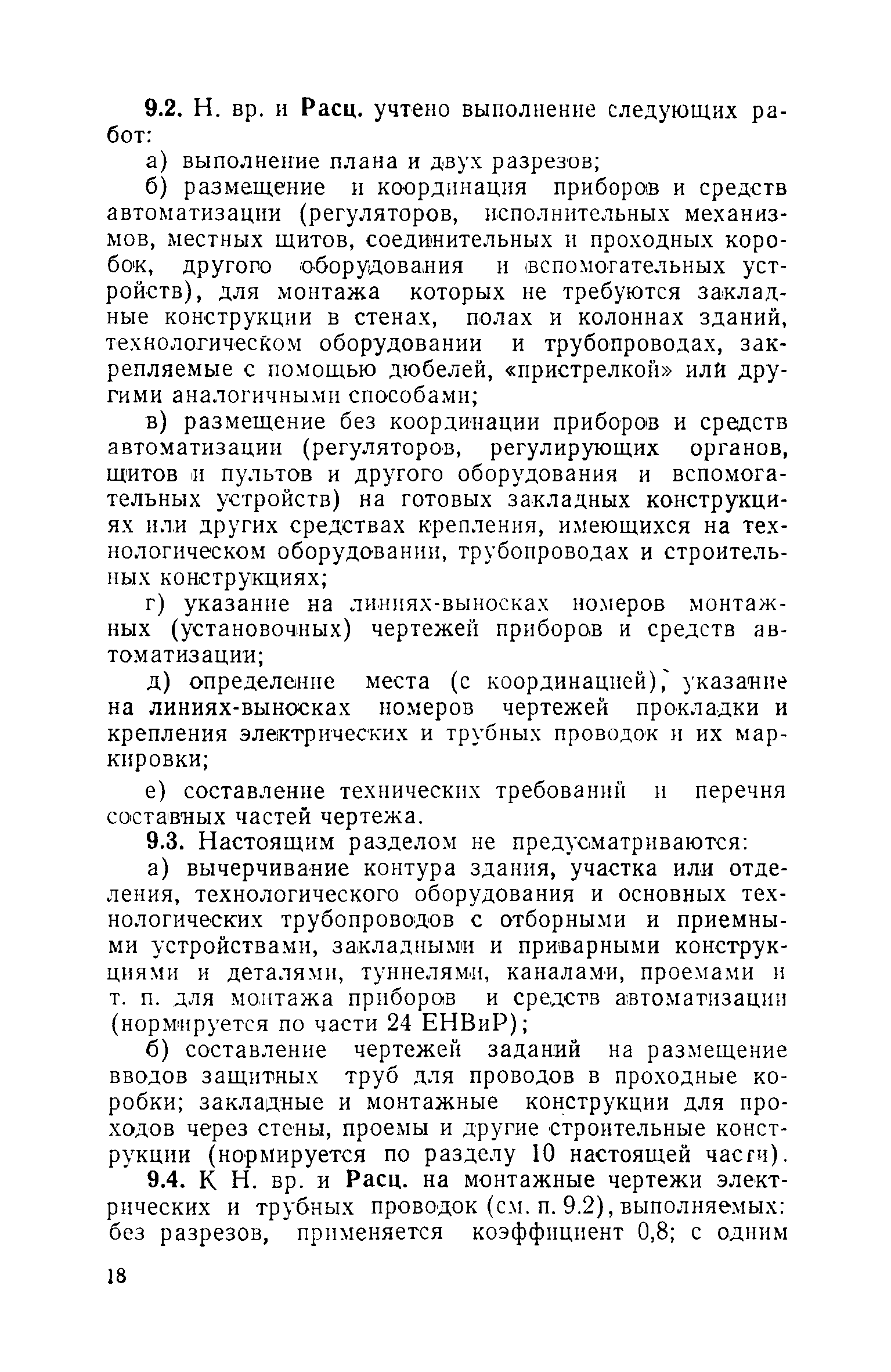 9.2. Н. вр. и Расц. учтено выполнение следующих работ:

а) выполнение плана и двух разрезов;

б) размещение и координация приборов и средств автоматизации (регуляторов, исполнительных механизмов, местных щитов, соединительных и проходных коробок, другого оборудования и вспомогательных устройств), для монтажа которых не требуются закладные конструкции в стенах, полах и колоннах зданий, технологическом оборудовании и трубопроводах, закрепляемые с помощью дюбелей, «пристрелкой» или другими аналогичными способами;

в) размещение без координации приборов и средств автоматизации (регуляторов, регулирующих органов, щитов и пультов и другого оборудования и вспомогательных устройств) на готовых закладных конструкциях или других средствах крепления, имеющихся на технологическом оборудовании, трубопроводах и строительных конструкциях;

г) указание на линиях-выносках номеров монтажных (установочных) чертежей приборов и средств автоматизации;

д) определение места (с координацией), указание на линиях-выносках номеров чертежей прокладки и крепления электрических и трубных проводок и их маркировки;

е) составление технических требований и перечня составных частей чертежа.

9.3. Настоящим разделом не предусматриваются:

а) вычерчивание контура здания, участка или отделения, технологического оборудования и основных технологических трубопроводов с отборными и приемными устройствами, закладными и приварными конструкциями и деталями, туннелями, каналами, проемами и т. п. для монтажа приборов и средств автоматизации (нормируется по части 24 ЕНВиР);

б) составление чертежей заданий на размещение вводов защитных труб для проводов в проходные коробки; закладные и монтажные конструкции для проходов через стены, проемы и другие строительные конструкции (нормируется по разделу 10 настоящей части).

9.4. К Н. вр. и Расц. на монтажные чертежи электрических и трубных проводок (см. п. 9.2), выполняемых: без разрезов, применяется коэффициент 0,8; с одним

18